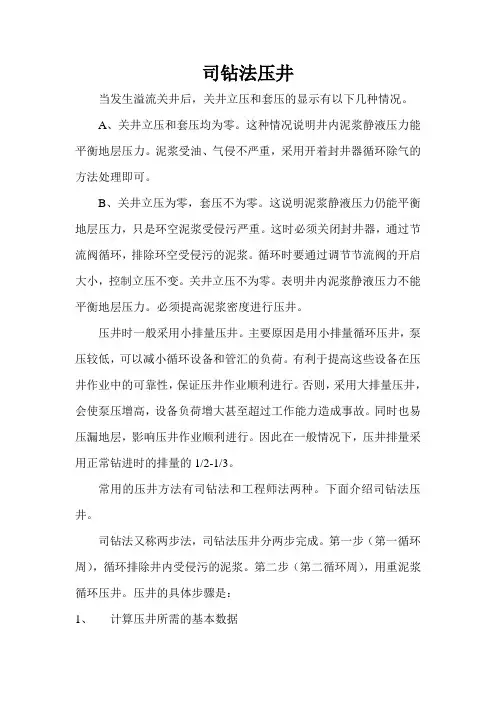 司钻法压井

当发生溢流关井后，关井立压和套压的显示有以下几种情况。

A、关井立压和套压均为零。这种情况说明井内泥浆静液压力能平衡地层压力。泥浆受油、气侵不严重，采用开着封井器循环除气的方法处理即可。

B、关井立压为零，套压不为零。这说明泥浆静液压力仍能平衡地层压力，只是环空泥浆受侵污严重。这时必须关闭封井器，通过节流阀循环，排除环空受侵污的泥浆。循环时要通过调节节流阀的开启大小，控制立压不变。关井立压不为零。表明井内泥浆静液压力不能平衡地层压力。必须提高泥浆密度进行压井。

压井时一般采用小排量压井。主要原因是用小排量循环压井，泵压较低，可以减小循环设备和管汇的负荷。有利于提高这些设备在压井作业中的可靠性，保证压井作业顺利进行。否则，采用大排量压井，会使泵压增高，设备负荷增大甚至超过工作能力造成事故。同时也易压漏地层，影响压井作业顺利进行。因此在一般情况下，压井排量采用正常钻进时的排量的 1/2-1/3。

常用的压井方法有司钻法和工程师法两种。下面介绍司钻法压井。

司钻法又称两步法，司钻法压井分两步完成。第一步（第一循环周），循环排除井内受侵污的泥浆。第二步（第二循环周），用重泥浆循环压井。压井的具体步骤是：

1、　计算压井所需的基本数据